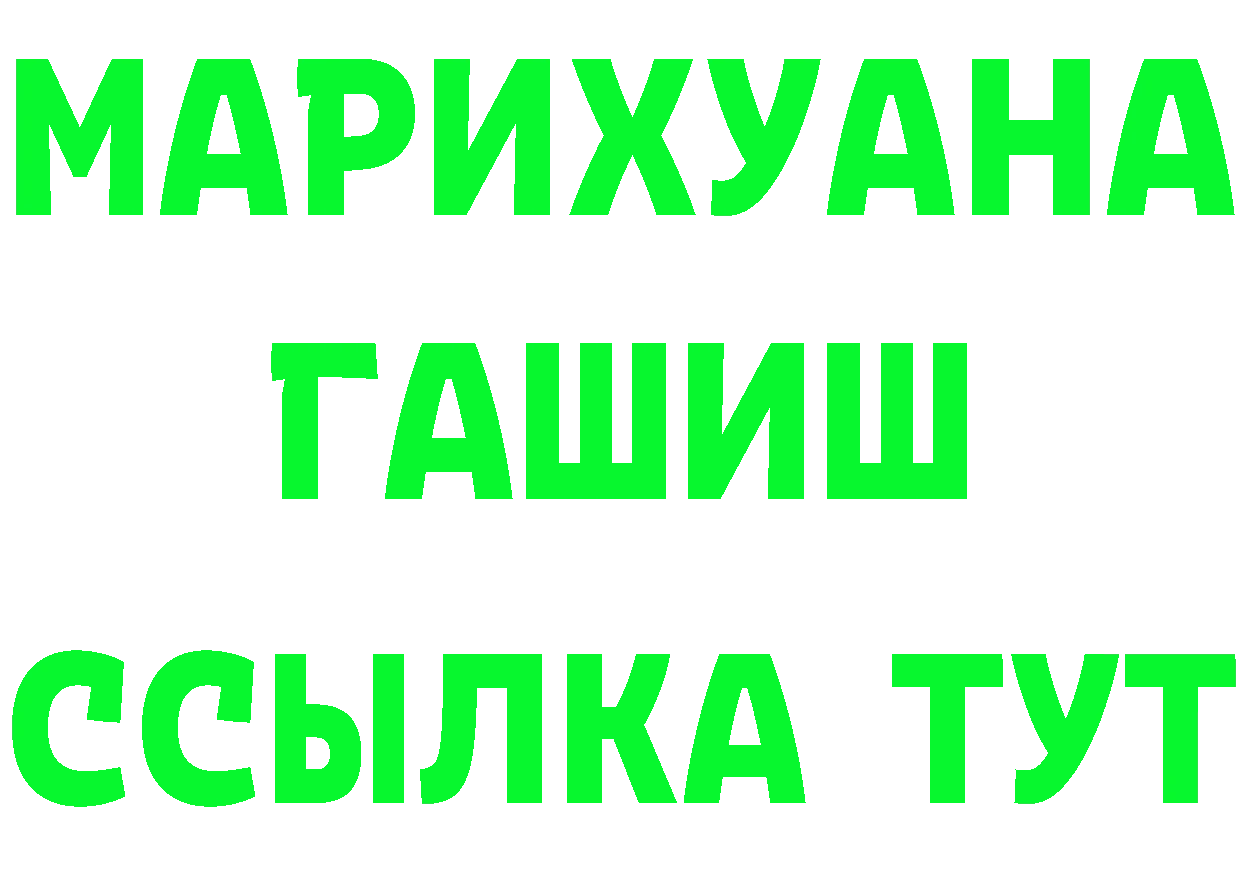 МАРИХУАНА
ГАШИШ
ССЫЛКА ТУТ